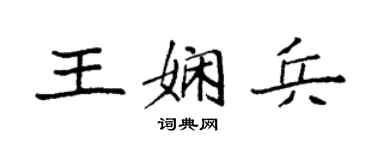 王娴兵

词典网